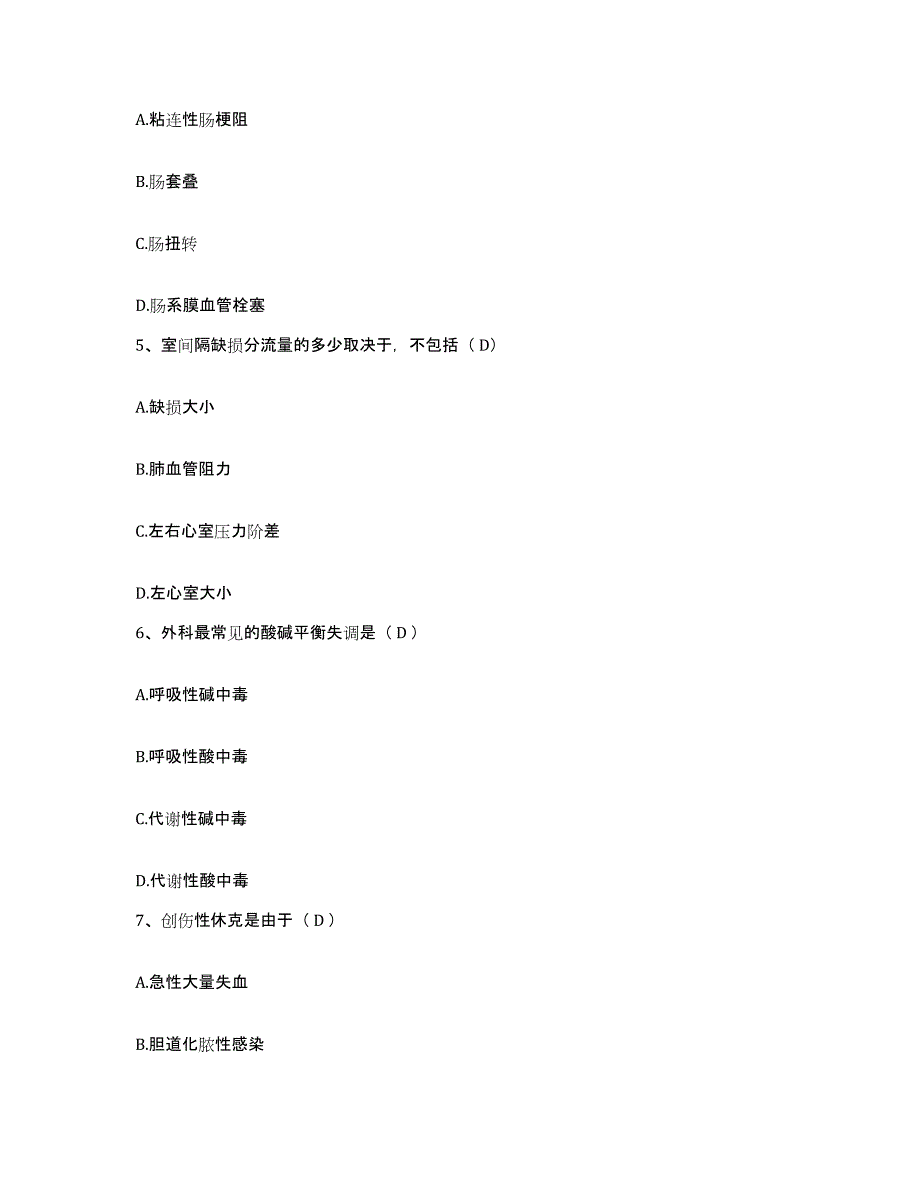 A.粘连性肠梗阻

B.肠套叠

C.肠扭转

D.肠系膜血管栓塞

5、室间隔缺损分流量的多少取决于，不包括（D）

A.缺损大小

B.肺血管阻力

C.左右心室压力阶差

D.左心室大小

6、外科最常见的酸碱平衡失调是（D）

A.呼吸性碱中毒

B.呼吸性酸中毒

C.代谢性碱中毒

D.代谢性酸中毒

7、创伤性休克是由于（D）

A.急性大量失血

B.胆道化脓性感染